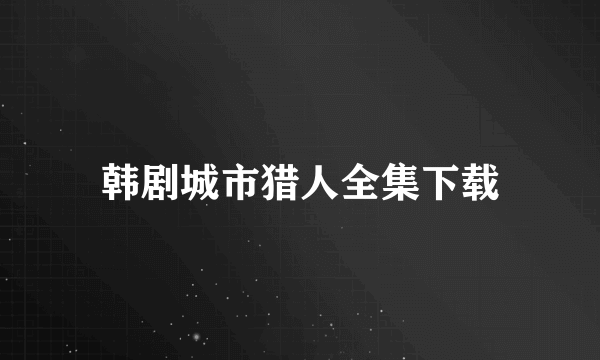 韩剧城市猎人全集下载